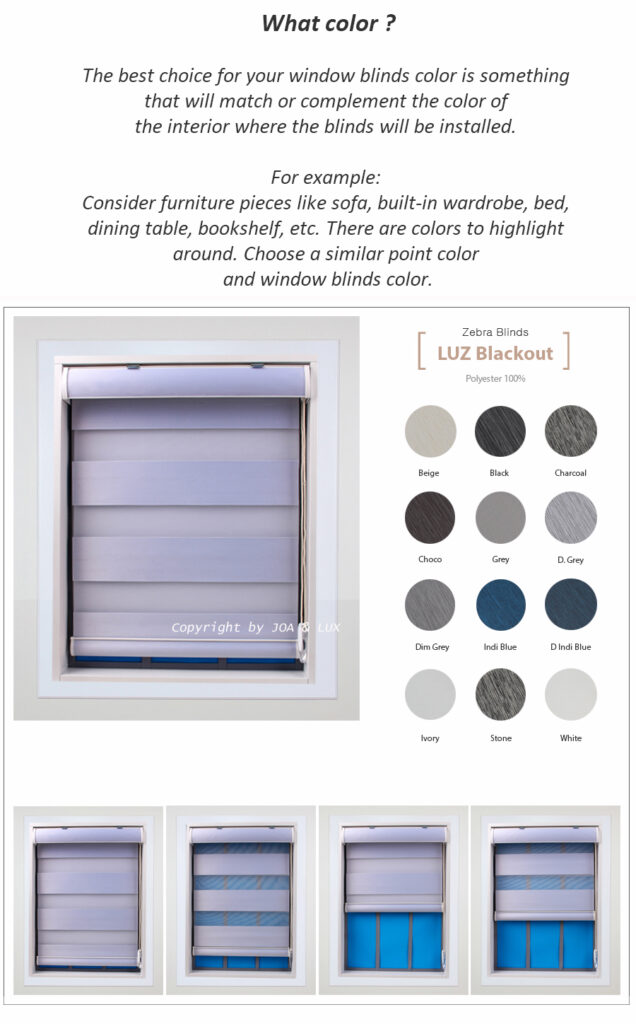 What color ?

The best choice for your window blinds color is something that will match or complement the color of the interior where the blinds will be installed.

For example:
Consider furniture pieces like sofa, built-in wardrobe, bed, dining table, bookshelf, etc. There are colors to highlight around. Choose a similar point color and window blinds color.

Copyright by JOA & LUX

Zebra Blinds
LUZ Blackout
Polyester 100%

Beige
Black
Charcoal
Choco
Grey
D. Grey
Dim Grey
Indi Blue
D Indi Blue
Ivory
Stone
White